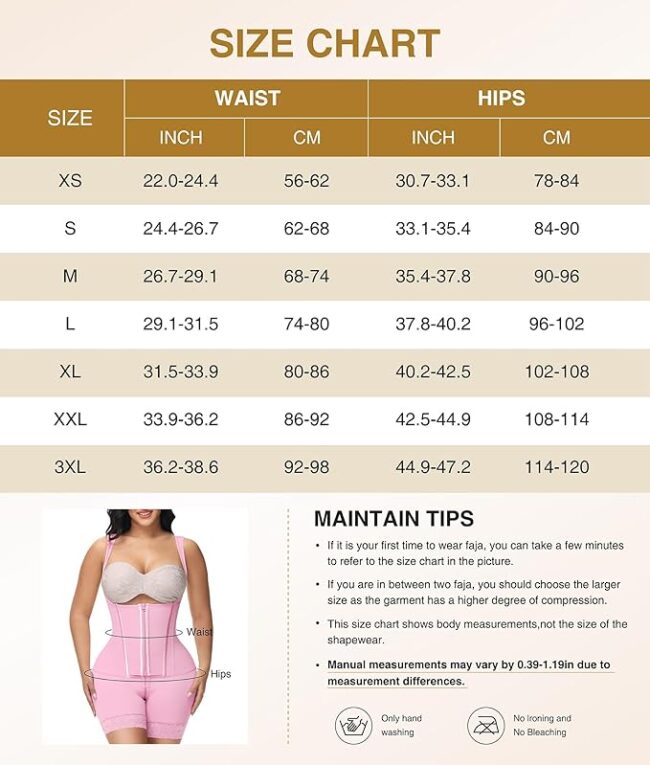 SIZE CHART

| SIZE | WAIST INCH | WAIST CM | HIPS INCH | HIPS CM |
|---|---|---|---|---|
| XS | 22.0-24.4 | 56-62 | 30.7-33.1 | 78-84 |
| S | 24.4-26.7 | 62-68 | 33.1-35.4 | 84-90 |
| M | 26.7-29.1 | 68-74 | 35.4-37.8 | 90-96 |
| L | 29.1-31.5 | 74-80 | 37.8-40.2 | 96-102 |
| XL | 31.5-33.9 | 80-86 | 40.2-42.5 | 102-108 |
| XXL | 33.9-36.2 | 86-92 | 42.5-44.9 | 108-114 |
| 3XL | 36.2-38.6 | 92-98 | 44.9-47.2 | 114-120 |

Waist
Hips

MAINTAIN TIPS

• If it is your first time to wear faja, you can take a few minutes to refer to the size chart in the picture.

• If you are in between two faja, you should choose the larger size as the garment has a higher degree of compression.

• This size chart shows body measurements,not the size of the shapewear.

• Manual measurements may vary by 0.39-1.19in due to measurement differences.

Only hand washing

No Ironing and No Bleaching